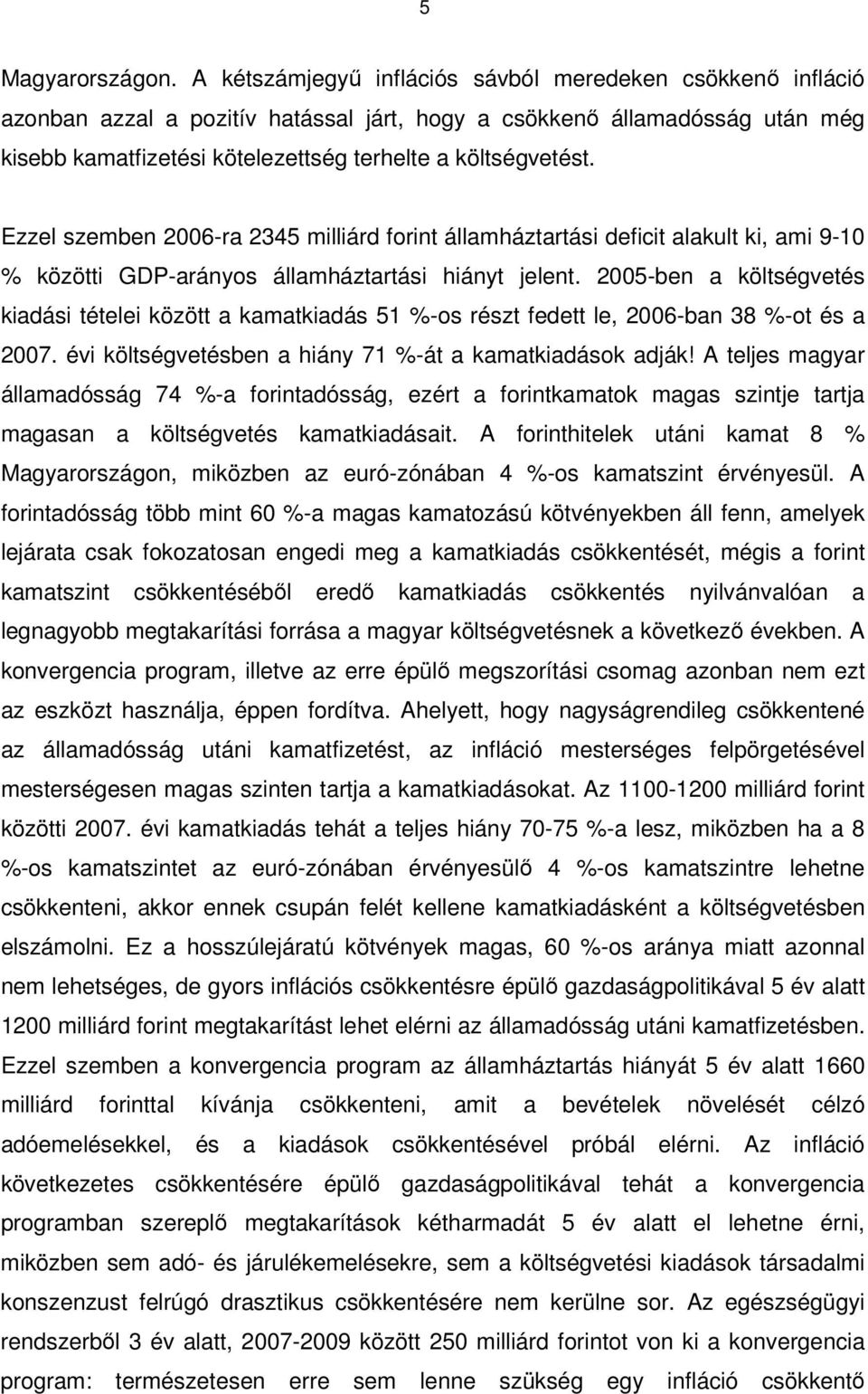 5

Magyarországon. A kétszámjegyű inflációs sávból meredeken csökkenő infláció azonban azzal a pozitív hatással járt, hogy a csökkenő államadósság után még kisebb kamatfizetési kötelezettség terhelte a költségvetést.

Ezzel szemben 2006-ra 2345 milliárd forint államháztartási deficit alakult ki, ami 9-10 % közötti GDP-arányos államháztartási hiányt jelent. 2005-ben a költségvetés kiadási tételei között a kamatkiadás 51 %-os részt fedett le, 2006-ban 38 %-ot és a 2007. évi költségvetésben a hiány 71 %-át a kamatkiadások adják! A teljes magyar államadósság 74 %-a forintadósság, ezért a forintkamatok magas szintje tartja magasan a költségvetés kamatkiadásait. A forinthitelek utáni kamat 8 % Magyarországon, miközben az euró-zónában 4 %-os kamatszint érvényesül. A forintadósság több mint 60 %-a magas kamatozású kötvényekben áll fenn, amelyek lejárata csak fokozatosan engedi meg a kamatkiadás csökkentését, mégis a forint kamatszint csökkentéséből eredő kamatkiadás csökkentés nyilvánvalóan a legnagyobb megtakarítási forrása a magyar költségvetésnek a következő években. A konvergencia program, illetve az erre épülő megszorítási csomag azonban nem ezt az eszközt használja, éppen fordítva. Ahelyett, hogy nagyságrendileg csökkentené az államadósság utáni kamatfizetést, az infláció mesterséges felpörgetésével mesterségesen magas szinten tartja a kamatkiadásokat. Az 1100-1200 milliárd forint közötti 2007. évi kamatkiadás tehát a teljes hiány 70-75 %-a lesz, miközben ha a 8 %-os kamatszintet az euró-zónában érvényesülő 4 %-os kamatszintre lehetne csökkenteni, akkor ennek csupán felét kellene kamatkiadásként a költségvetésben elszámolni. Ez a hosszúlejáratú kötvények magas, 60 %-os aránya miatt azonnal nem lehetséges, de gyors inflációs csökkentésre épülő gazdaságpolitikával 5 év alatt 1200 milliárd forint megtakarítást lehet elérni az államadósság utáni kamatfizetésben. Ezzel szemben a konvergencia program az államháztartás hiányát 5 év alatt 1660 milliárd forinttal kívánja csökkenteni, amit a bevételek növelését célzó adóemelésekkel, és a kiadások csökkentésével próbál elérni. Az infláció következetes csökkentésére épülő gazdaságpolitikával tehát a konvergencia programban szereplő megtakarítások kétharmadát 5 év alatt el lehetne érni, miközben sem adó- és járulékemelésekre, sem a költségvetési kiadások társadalmi konszenzust felrúgó drasztikus csökkentésére nem kerülne sor. Az egészségügyi rendszerből 3 év alatt, 2007-2009 között 250 milliárd forintot von ki a konvergencia program: természetesen erre sem lenne szükség egy infláció csökkentő